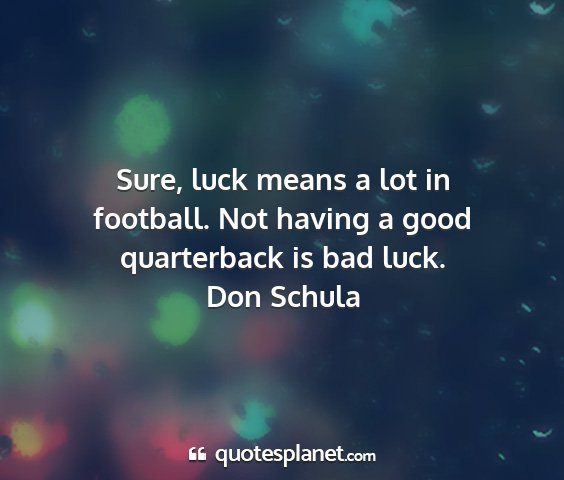 Sure, luck means a lot in football. Not having a good quarterback is bad luck.
Don Schula

quotesplanet.com